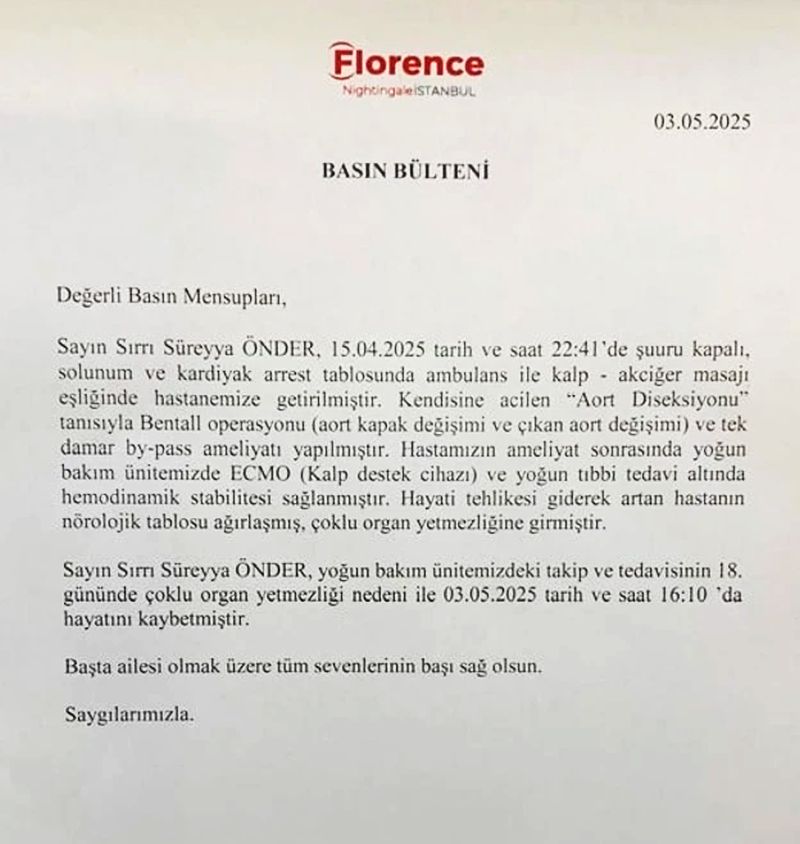 Florence
NightingaleİSTANBUL

03.05.2025

BASIN BÜLTENİ

Değerli Basın Mensupları,

Sayın Sırrı Süreyya ÖNDER, 15.04.2025 tarih ve saat 22:41'de şuuru kapalı, solunum ve kardiyak arrest tablosunda ambulans ile kalp - akciğer masajı eşliğinde hastanemize getirilmiştir. Kendisine acilen "Aort Diseksiyonu" tanısıyla Bentall operasyonu (aort kapak değişimi ve çıkan aort değişimi) ve tek damar by-pass ameliyatı yapılmıştır. Hastamızın ameliyat sonrasında yoğun bakım ünitemizde ECMO (Kalp destek cihazı) ve yoğun tıbbi tedavi altında hemodinamik stabilitesi sağlanmıştır. Hayati tehlikesi giderek artan hastanın nörolojik tablosu ağırlaşmış, çoklu organ yetmezliğine girmiştir.

Sayın Sırrı Süreyya ÖNDER, yoğun bakım ünitemizdeki takip ve tedavisinin 18. gününde çoklu organ yetmezliği nedeni ile 03.05.2025 tarih ve saat 16:10 'da hayatını kaybetmiştir.

Başta ailesi olmak üzere tüm sevenlerinin başı sağ olsun.

Saygılarımızla.